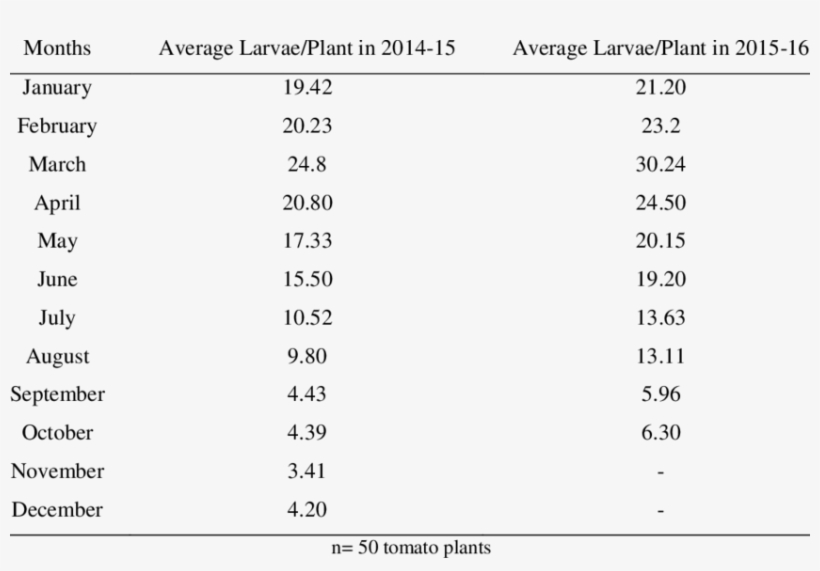 | Months | Average Larvae/Plant in 2014-15 | Average Larvae/Plant in 2015-16 |
|---|---|---|
| January | 19.42 | 21.20 |
| February | 20.23 | 23.2 |
| March | 24.8 | 30.24 |
| April | 20.80 | 24.50 |
| May | 17.33 | 20.15 |
| June | 15.50 | 19.20 |
| July | 10.52 | 13.63 |
| August | 9.80 | 13.11 |
| September | 4.43 | 5.96 |
| October | 4.39 | 6.30 |
| November | 3.41 | - |
| December | 4.20 | - |

n= 50 tomato plants